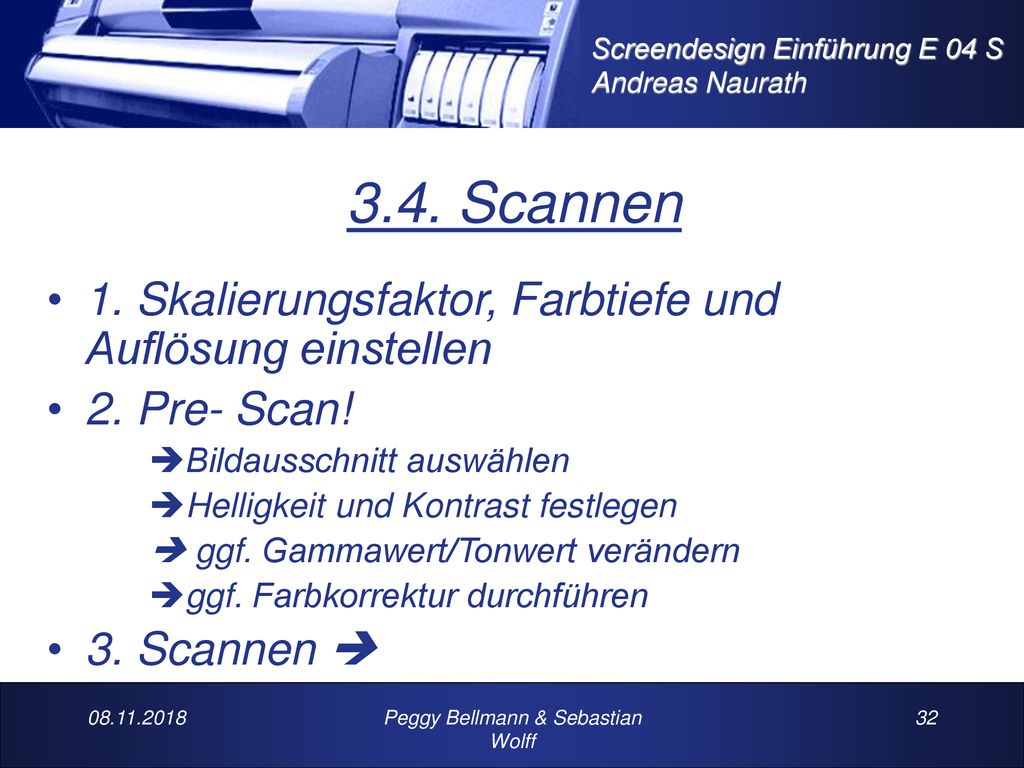 Screendesign Einführung E 04 S
Andreas Naurath

3.4. Scannen

• 1. Skalierungsfaktor, Farbtiefe und Auflösung einstellen
• 2. Pre- Scan!
➔Bildausschnitt auswählen
➔Helligkeit und Kontrast festlegen
➔ ggf. Gammawert/Tonwert verändern
➔ggf. Farbkorrektur durchführen
• 3. Scannen ➔

08.11.2018
Peggy Bellmann & Sebastian Wolff
32